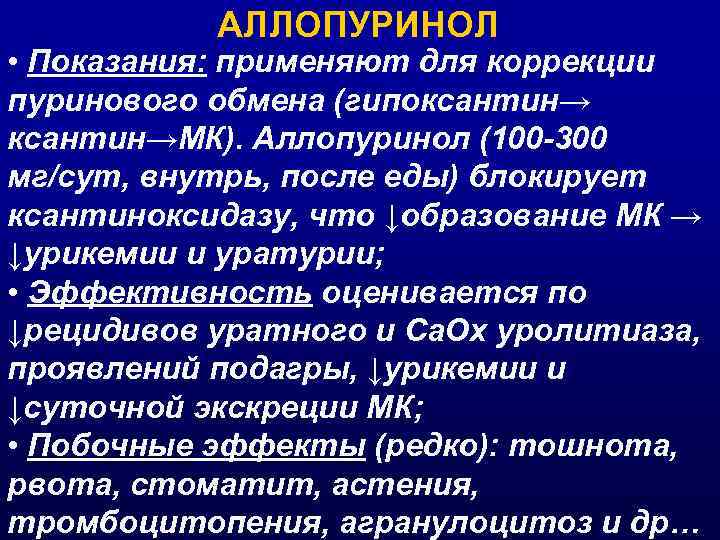 АЛЛОПУРИНОЛ

• Показания: применяют для коррекции пуринового обмена (гипоксантин→ ксантин→МК). Аллопуринол (100-300 мг/сут, внутрь, после еды) блокирует ксантиноксидазу, что ↓образование МК → ↓урикемии и уратурии;

• Эффективность оценивается по ↓рецидивов уратного и CaOx уролитиаза, проявлений подагры, ↓урикемии и ↓суточной экскреции МК;

• Побочные эффекты (редко): тошнота, рвота, стоматит, астения, тромбоцитопения, агранулоцитоз и др…